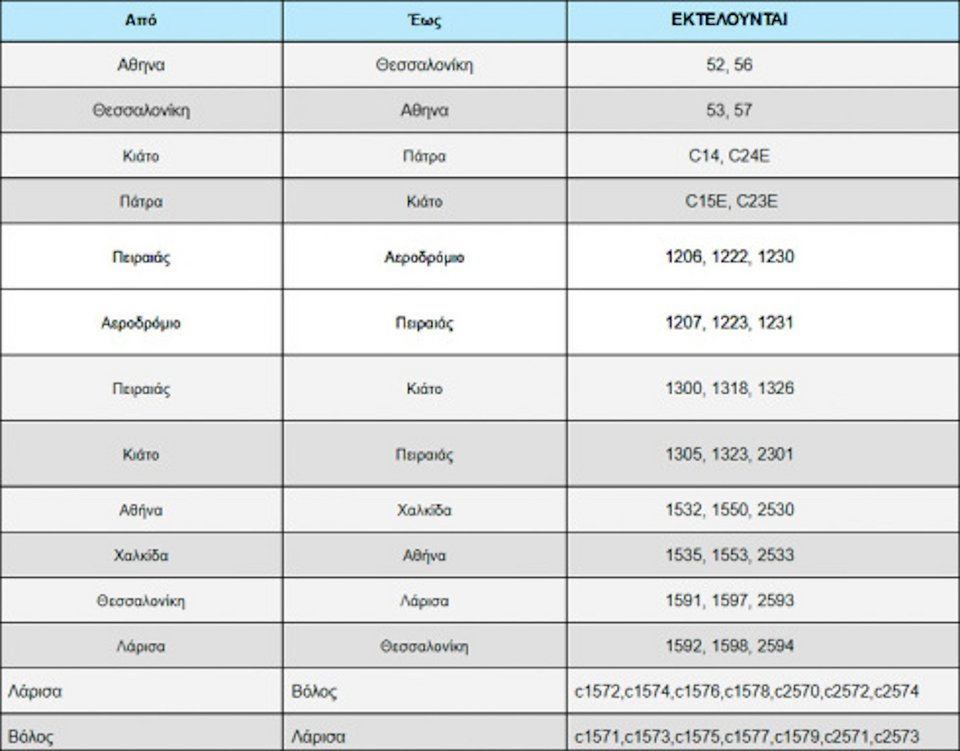 | Από | Έως | ΕΚΤΕΛΟΥΝΤΑΙ |
|---|---|---|
| Αθηνα | Θεσσαλονίκη | 52, 56 |
| Θεσσαλονίκη | Αθηνα | 53, 57 |
| Κιάτο | Πάτρα | C14, C24E |
| Πάτρα | Κιάτο | C15E, C23E |
| Πειραιάς | Αεροδρόμιο | 1206, 1222, 1230 |
| Αεροδρόμιο | Πειραιάς | 1207, 1223, 1231 |
| Πειραιάς | Κιάτο | 1300, 1318, 1326 |
| Κιάτο | Πειραιάς | 1305, 1323, 2301 |
| Αθήνα | Χαλκίδα | 1532, 1550, 2530 |
| Χαλκίδα | Αθήνα | 1535, 1553, 2533 |
| Θεσσαλονίκη | Λάρισα | 1591, 1597, 2593 |
| Λάρισα | Θεσσαλονίκη | 1592, 1598, 2594 |
| Λάρισα | Βόλος | c1572,c1574,c1576,c1578,c2570,c2572,c2574 |
| Βόλος | Λάρισα | c1571,c1573,c1575,c1577,c1579,c2571,c2573 |